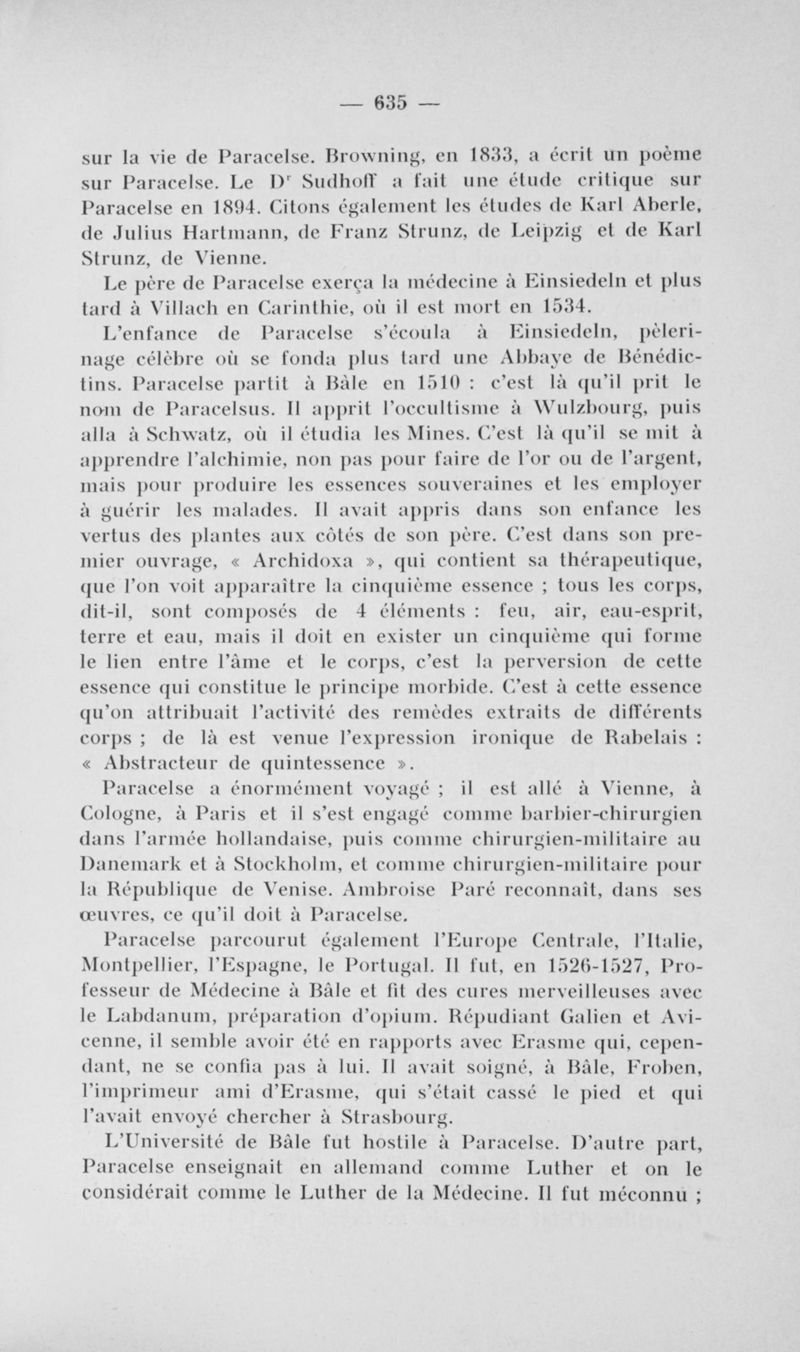 — 635 —

sur la vie de Paracelse. Browning, en 1833, a écrit un poème sur Paracelse. Le Dr Sudhoff a fait une étude critique sur Paracelse en 1894. Citons également les études de Karl Aberle, de Julius Hartmann, de Franz Strunz, de Leipzig et de Karl Strunz, de Vienne.

Le père de Paracelse exerça la médecine à Einsiedeln et plus tard à Villach en Carinthie, où il est mort en 1534.

L'enfance de Paracelse s'écoula à Einsiedeln, pèlerinage célèbre où se fonda plus tard une Abbaye de Bénédictins. Paracelse partit à Bâle en 1510 : c'est là qu'il prit le nom de Paracelsus. Il apprit l'occultisme à Wulzbourg, puis alla à Schwatz, où il étudia les Mines. C'est là qu'il se mit à apprendre l'alchimie, non pas pour faire de l'or ou de l'argent, mais pour produire les essences souveraines et les employer à guérir les malades. Il avait appris dans son enfance les vertus des plantes aux côtés de son père. C'est dans son premier ouvrage, « Archidoxa », qui contient sa thérapeutique, que l'on voit apparaître la cinquième essence ; tous les corps, dit-il, sont composés de 4 éléments : feu, air, eau-esprit, terre et eau, mais il doit en exister un cinquième qui forme le lien entre l'âme et le corps, c'est la perversion de cette essence qui constitue le principe morbide. C'est à cette essence qu'on attribuait l'activité des remèdes extraits de différents corps ; de là est venue l'expression ironique de Rabelais : « Abstracteur de quintessence ».

Paracelse a énormément voyagé ; il est allé à Vienne, à Cologne, à Paris et il s'est engagé comme barbier-chirurgien dans l'armée hollandaise, puis comme chirurgien-militaire au Danemark et à Stockholm, et comme chirurgien-militaire pour la République de Venise. Ambroise Paré reconnaît, dans ses œuvres, ce qu'il doit à Paracelse.

Paracelse parcourut également l'Europe Centrale, l'Italie, Montpellier, l'Espagne, le Portugal. Il fut, en 1526-1527, Professeur de Médecine à Bâle et fit des cures merveilleuses avec le Labdanum, préparation d'opium. Répudiant Galien et Avicenne, il semble avoir été en rapports avec Erasme qui, cependant, ne se confia pas à lui. Il avait soigné, à Bâle, Froben, l'imprimeur ami d'Erasme, qui s'était cassé le pied et qui l'avait envoyé chercher à Strasbourg.

L'Université de Bâle fut hostile à Paracelse. D'autre part, Paracelse enseignait en allemand comme Luther et on le considérait comme le Luther de la Médecine. Il fut méconnu ;